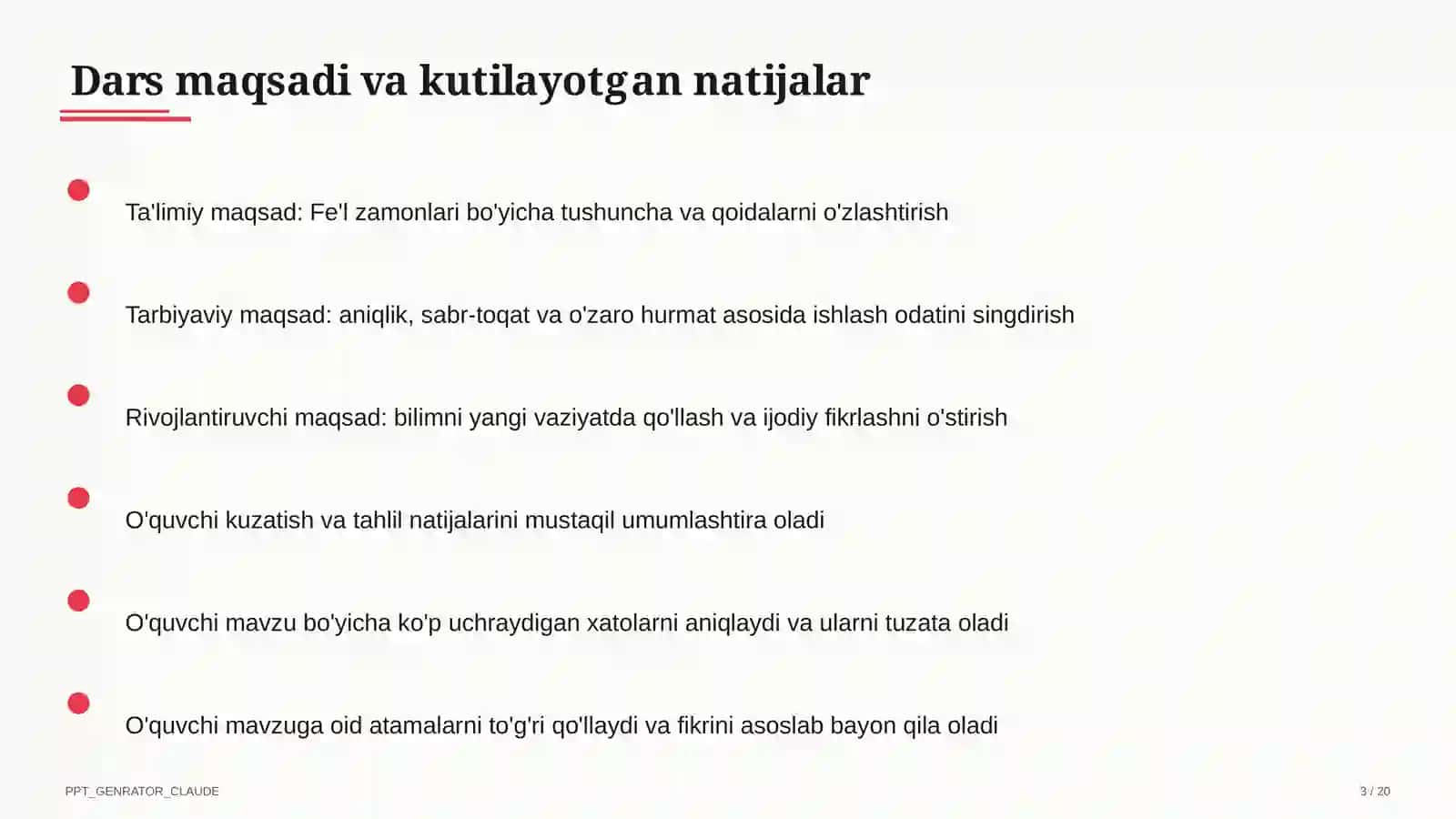 Dars maqsadi va kutilayotgan natijalar

Ta'limiy maqsad: Fe'l zamonlari bo'yicha tushuncha va qoidalarni o'zlashtirish

Tarbiyaviy maqsad: aniqlik, sabr-toqat va o'zaro hurmat asosida ishlash odatini singdirish

Rivojlantiruvchi maqsad: bilimni yangi vaziyatda qo'llash va ijodiy fikrlashni o'stirish

O'quvchi kuzatish va tahlil natijalarini mustaqil umumlashtira oladi

O'quvchi mavzu bo'yicha ko'p uchraydigan xatolarni aniqlaydi va ularni tuzata oladi

O'quvchi mavzuga oid atamalarni to'g'ri qo'llaydi va fikrini asoslab bayon qila oladi

PPT_GENRATOR_CLAUDE

3 / 20